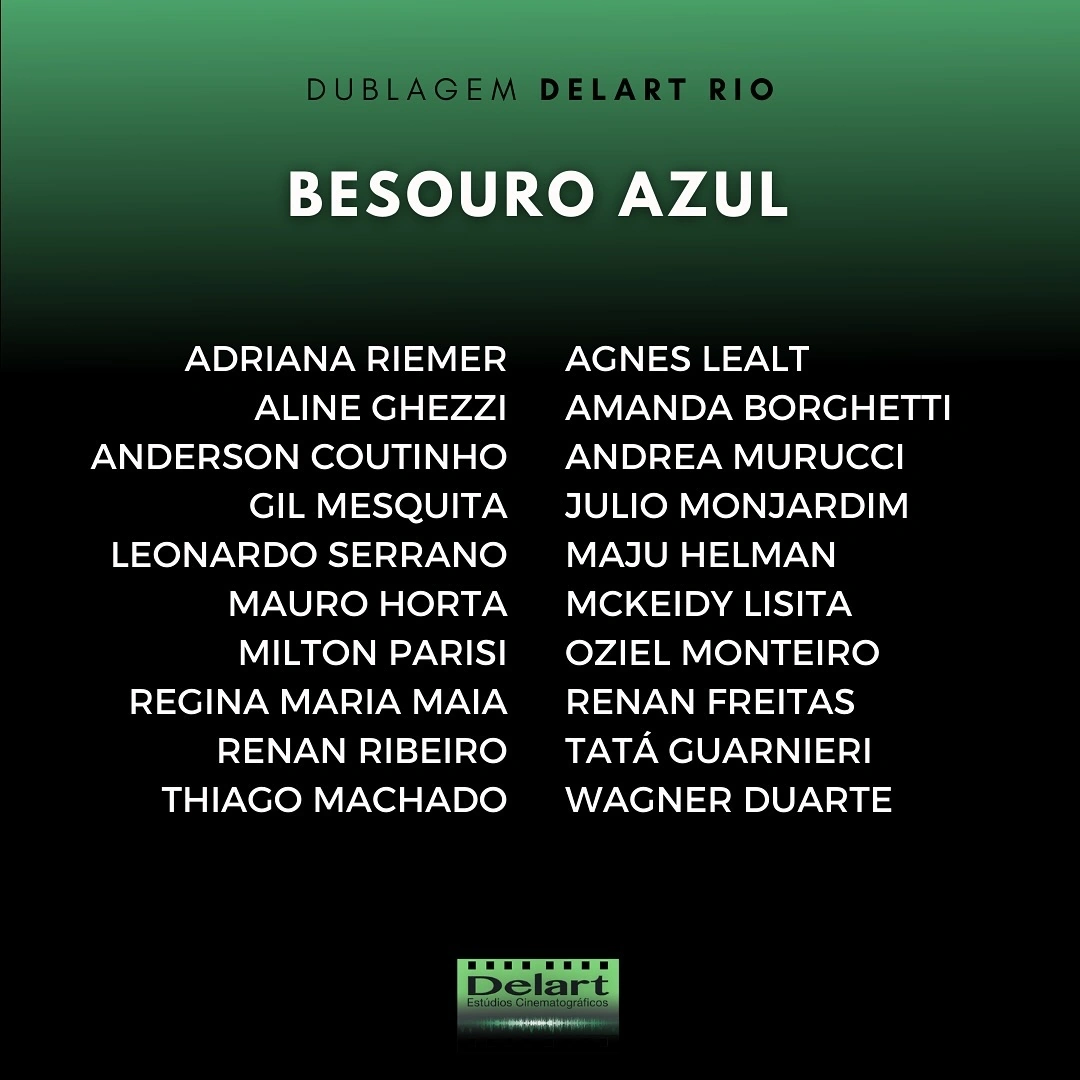 DUBLAGEM DELART RIO

BESOURO AZUL

ADRIANA RIEMER
ALINE GHEZZI
ANDERSON COUTINHO
GIL MESQUITA
LEONARDO SERRANO
MAURO HORTA
MILTON PARISI
REGINA MARIA MAIA
RENAN RIBEIRO
THIAGO MACHADO

AGNES LEALT
AMANDA BORGHETTI
ANDREA MURUCCI
JULIO MONJARDIM
MAJU HELMAN
MCKEIDY LISITA
OZIEL MONTEIRO
RENAN FREITAS
TATÁ GUARNIERI
WAGNER DUARTE

Delart
Estúdios Cinematográficos